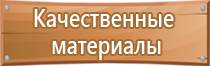 Качественные материалы